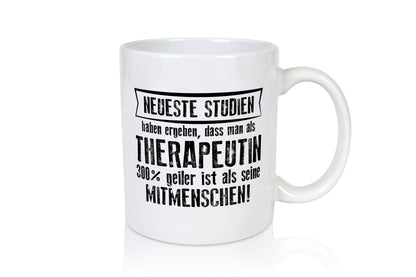 NEUESTE STUDIEN
haben ergeben, dass man als
THERAPEUTIN
300% geiler ist als seine
MITMENSCHEN!